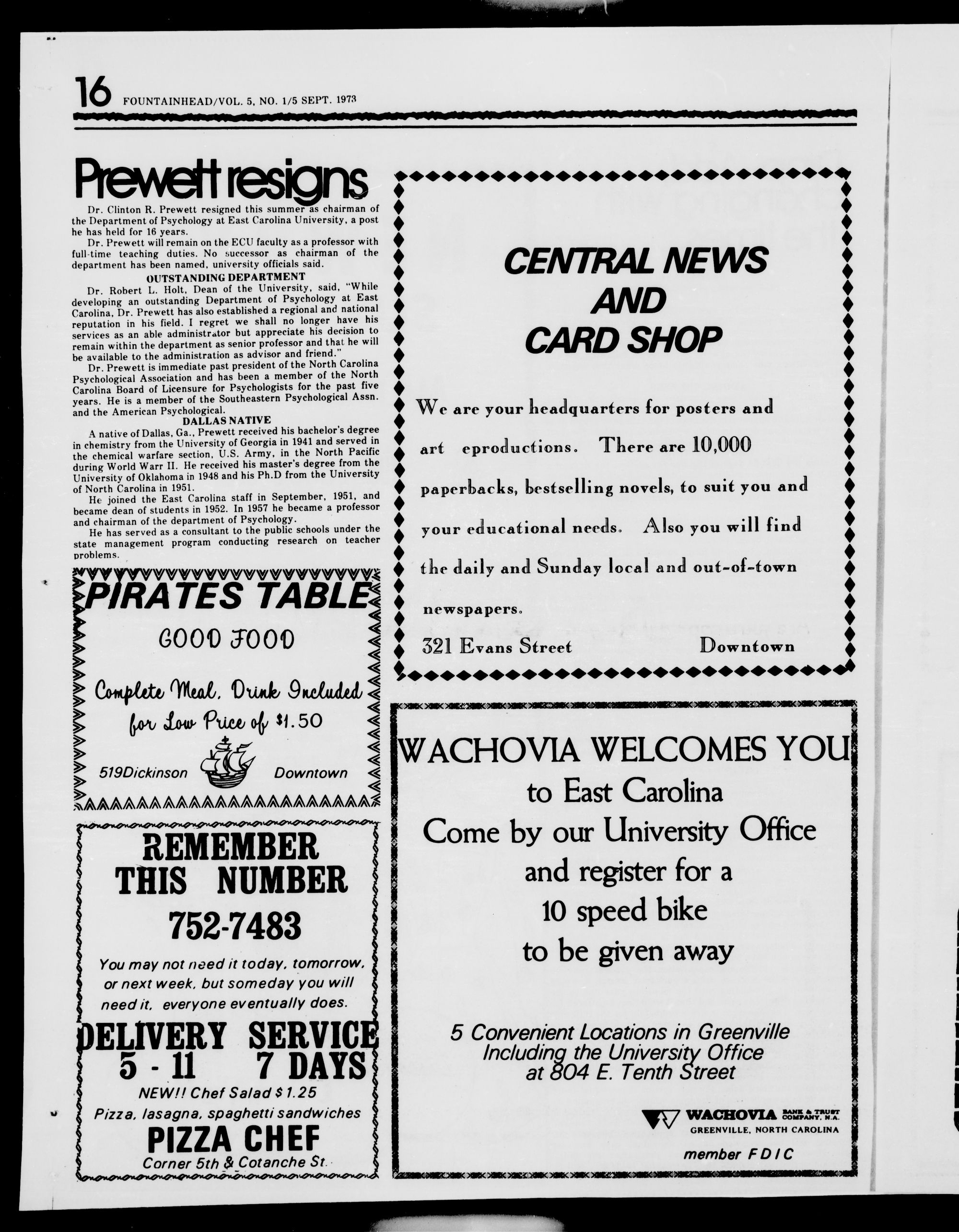 16 FOUNTAINHEAD/VOL. 5, NO. 1/5 SEPT. 1973

Prewett resigns

Dr. Clinton R. Prewett resigned this summer as chairman of the Department of Psychology at East Carolina University, a post he has held for 16 years.

Dr. Prewett will remain on the ECU faculty as a professor with full-time teaching duties. No successor as chairman of the department has been named, university officials said.

OUTSTANDING DEPARTMENT

Dr. Robert L. Holt, Dean of the University, said, "While developing an outstanding Department of Psychology at East Carolina, Dr. Prewett has also established a regional and national reputation in his field. I regret we shall no longer have his services as an able administrator but appreciate his decision to remain within the department as senior professor and that he will be available to the administration as advisor and friend."

Dr. Prewett is immediate past president of the North Carolina Psychological Association and has been a member of the North Carolina Board of Licensure for Psychologists for the past five years. He is a member of the Southeastern Psychological Assn. and the American Psychological.

DALLAS NATIVE

A native of Dallas, Ga., Prewett received his bachelor's degree in chemistry from the University of Georgia in 1941 and served in the chemical warfare section, U.S. Army, in the North Pacific during World Warr II. He received his master's degree from the University of Oklahoma in 1948 and his Ph.D from the University of North Carolina in 1951.

He joined the East Carolina staff in September, 1951, and became dean of students in 1952. In 1957 he became a professor and chairman of the department of Psychology.

He has served as a consultant to the public schools under the state management program conducting research on teacher problems.

PIRATES TABLE

GOOD FOOD

Complete Meal, Drink Included for Low Price of $1.50

519Dickinson Downtown

REMEMBER THIS NUMBER

752-7483

You may not need it today, tomorrow, or next week, but someday you will need it, everyone eventually does.

DELIVERY SERVICE
5 - 11 7 DAYS

NEW!! Chef Salad $1.25

Pizza, lasagna, spaghetti sandwiches

PIZZA CHEF

Corner 5th & Cotanche St.

CENTRAL NEWS AND CARD SHOP

We are your headquarters for posters and art eproductions. There are 10,000 paperbacks, bestselling novels, to suit you and your educational needs. Also you will find the daily and Sunday local and out-of-town newspapers.

321 Evans Street Downtown

WACHOVIA WELCOMES YOU
to East Carolina
Come by our University Office
and register for a
10 speed bike
to be given away

5 Convenient Locations in Greenville
Including the University Office
at 804 E. Tenth Street

WACHOVIA BANK & TRUST COMPANY, N.A.
GREENVILLE, NORTH CAROLINA

member FDIC